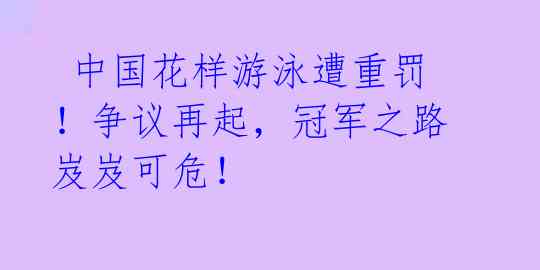 中国花样游泳遭重罚！争议再起，冠军之路岌岌可危！